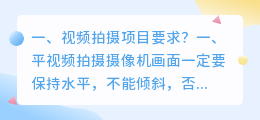 一、视频拍摄项目要求？一、平视频拍摄摄像机画面一定要保持水平，不能倾斜，否...